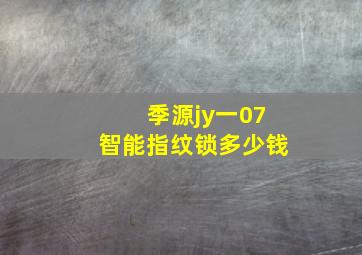 季源jy一07
智能指纹锁多少钱